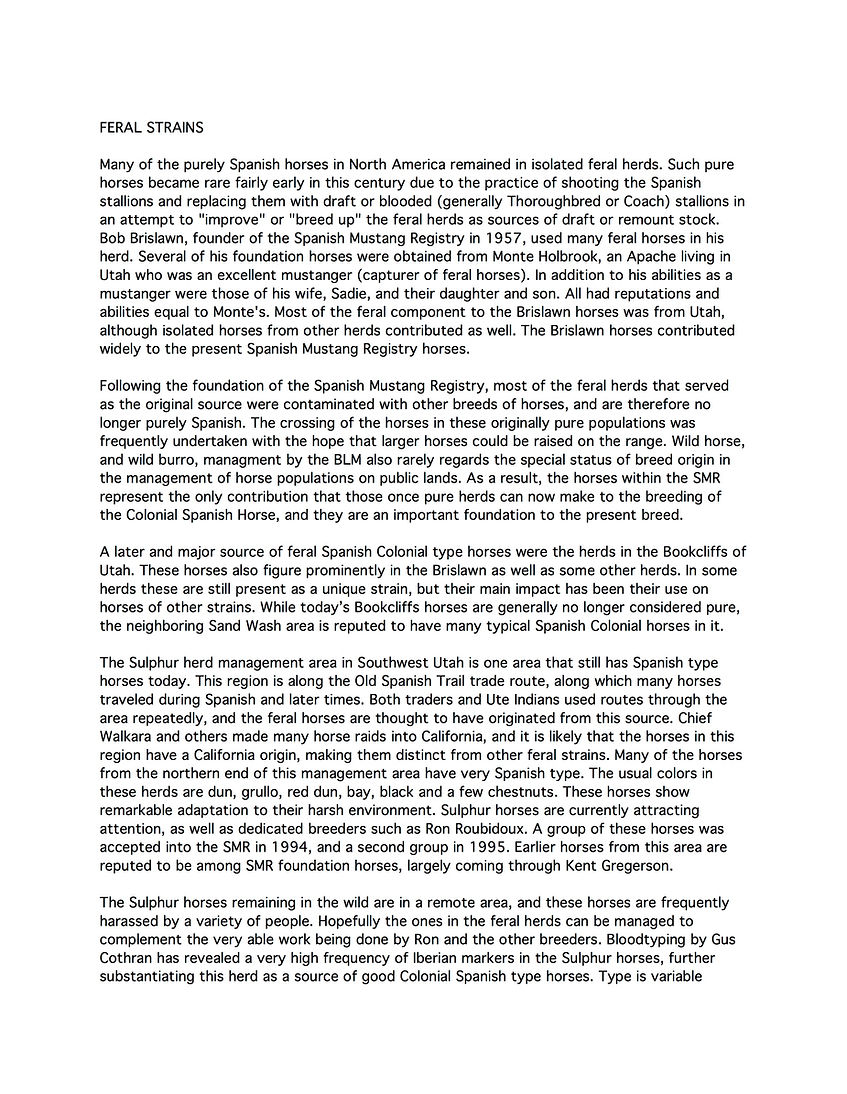 FERAL STRAINS

Many of the purely Spanish horses in North America remained in isolated feral herds. Such pure horses became rare fairly early in this century due to the practice of shooting the Spanish stallions and replacing them with draft or blooded (generally Thoroughbred or Coach) stallions in an attempt to "improve" or "breed up" the feral herds as sources of draft or remount stock. Bob Brislawn, founder of the Spanish Mustang Registry in 1957, used many feral horses in his herd. Several of his foundation horses were obtained from Monte Holbrook, an Apache living in Utah who was an excellent mustanger (capturer of feral horses). In addition to his abilities as a mustanger were those of his wife, Sadie, and their daughter and son. All had reputations and abilities equal to Monte's. Most of the feral component to the Brislawn horses was from Utah, although isolated horses from other herds contributed as well. The Brislawn horses contributed widely to the present Spanish Mustang Registry horses.

Following the foundation of the Spanish Mustang Registry, most of the feral herds that served as the original source were contaminated with other breeds of horses, and are therefore no longer purely Spanish. The crossing of the horses in these originally pure populations was frequently undertaken with the hope that larger horses could be raised on the range. Wild horse, and wild burro, managment by the BLM also rarely regards the special status of breed origin in the management of horse populations on public lands. As a result, the horses within the SMR represent the only contribution that those once pure herds can now make to the breeding of the Colonial Spanish Horse, and they are an important foundation to the present breed.

A later and major source of feral Spanish Colonial type horses were the herds in the Bookcliffs of Utah. These horses also figure prominently in the Brislawn as well as some other herds. In some herds these are still present as a unique strain, but their main impact has been their use on horses of other strains. While today's Bookcliffs horses are generally no longer considered pure, the neighboring Sand Wash area is reputed to have many typical Spanish Colonial horses in it.

The Sulphur herd management area in Southwest Utah is one area that still has Spanish type horses today. This region is along the Old Spanish Trail trade route, along which many horses traveled during Spanish and later times. Both traders and Ute Indians used routes through the area repeatedly, and the feral horses are thought to have originated from this source. Chief Walkara and others made many horse raids into California, and it is likely that the horses in this region have a California origin, making them distinct from other feral strains. Many of the horses from the northern end of this management area have very Spanish type. The usual colors in these herds are dun, grullo, red dun, bay, black and a few chestnuts. These horses show remarkable adaptation to their harsh environment. Sulphur horses are currently attracting attention, as well as dedicated breeders such as Ron Roubidoux. A group of these horses was accepted into the SMR in 1994, and a second group in 1995. Earlier horses from this area are reputed to be among SMR foundation horses, largely coming through Kent Gregerson.

The Sulphur horses remaining in the wild are in a remote area, and these horses are frequently harassed by a variety of people. Hopefully the ones in the feral herds can be managed to complement the very able work being done by Ron and the other breeders. Bloodtyping by Gus Cothran has revealed a very high frequency of Iberian markers in the Sulphur horses, further substantiating this herd as a source of good Colonial Spanish type horses. Type is variable